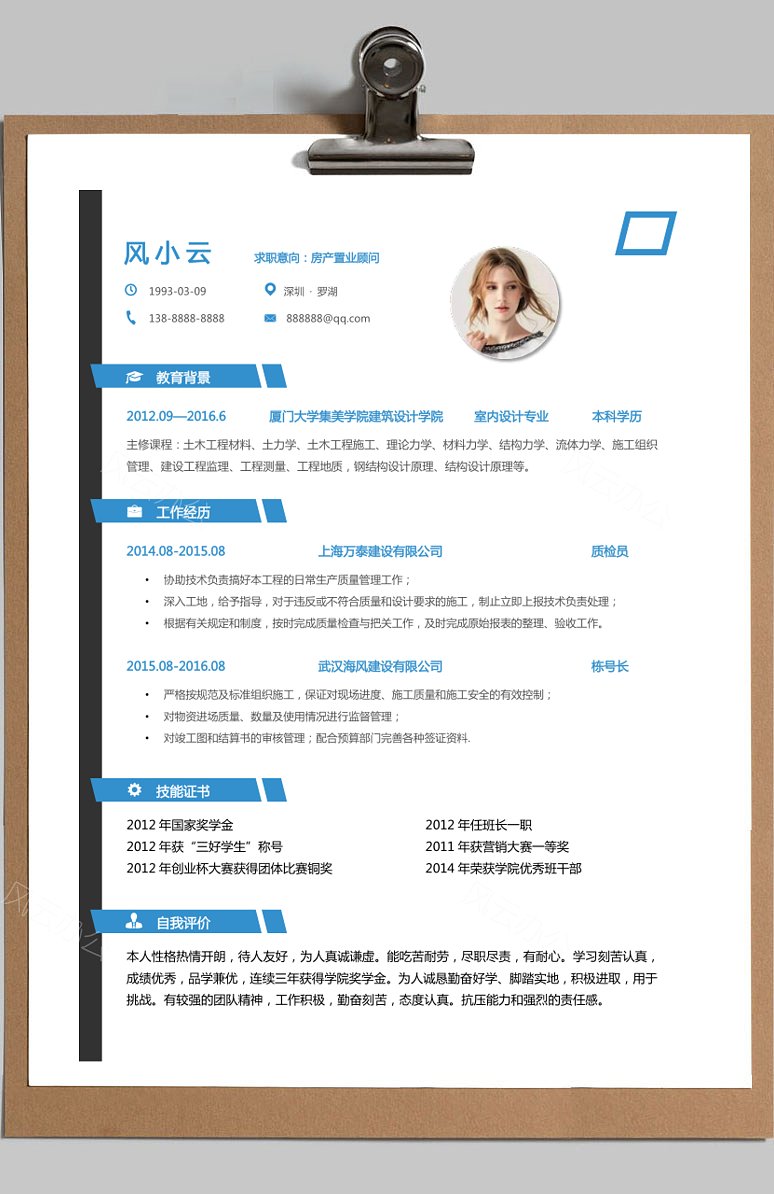 风小云

求职意向：房产置业顾问

1993-03-09

深圳 · 罗湖

138-8888-8888

888888@qq.com

教育背景

2012.09—2016.6　厦门大学集美学院建筑设计学院　室内设计专业　本科学历

主修课程：土木工程材料、土力学、土木工程施工、理论力学、材料力学、结构力学、流体力学、施工组织管理、建设工程监理、工程测量、工程地质，钢结构设计原理、结构设计原理等。

工作经历

2014.08-2015.08　上海万泰建设有限公司　质检员

• 协助技术负责搞好本工程的日常生产质量管理工作；
• 深入工地，给予指导，对于违反或不符合质量和设计要求的施工，制止立即上报技术负责处理；
• 根据有关规定和制度，按时完成质量检查与把关工作，及时完成原始报表的整理、验收工作。

2015.08-2016.08　武汉海风建设有限公司　栋号长

• 严格按规范及标准组织施工，保证对现场进度、施工质量和施工安全的有效控制；
• 对物资进场质量、数量及使用情况进行监督管理；
• 对竣工图和结算书的审核管理；配合预算部门完善各种签证资料.

技能证书

2012 年国家奖学金
2012 年获“三好学生”称号
2012 年创业杯大赛获得团体比赛铜奖

2012 年任班长一职
2011 年获营销大赛一等奖
2014 年荣获学院优秀班干部

自我评价

本人性格热情开朗，待人友好，为人真诚谦虚。能吃苦耐劳，尽职尽责，有耐心。学习刻苦认真，成绩优秀，品学兼优，连续三年获得学院奖学金。为人诚恳勤奋好学、脚踏实地，积极进取，用于挑战。有较强的团队精神，工作积极，勤奋刻苦，态度认真。抗压能力和强烈的责任感。